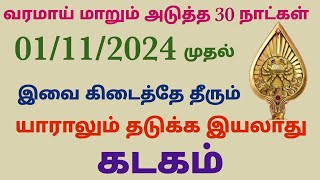 வரமாய் மாறும் அடுத்த 30 நாட்கள்

01/11/2024 முதல்

இவை கிடைத்தே தீரும்

யாராலும் தடுக்க இயலாது

கடகம்